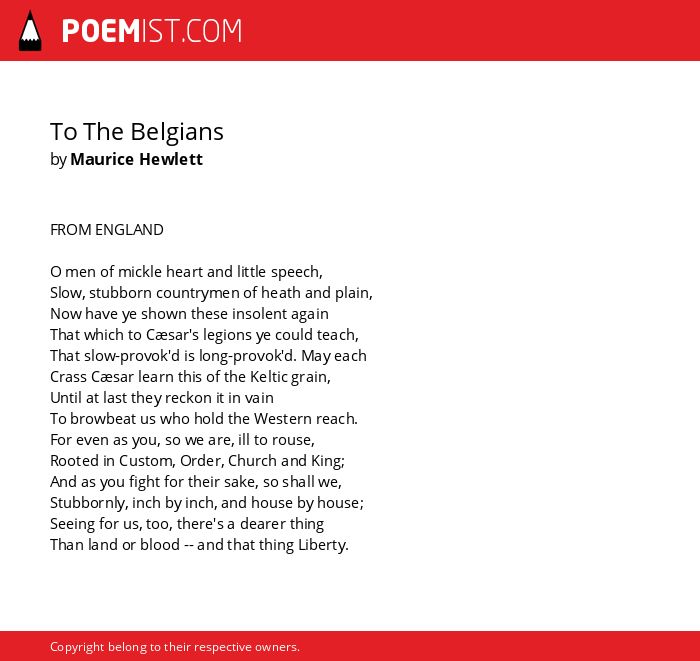 POEMIST.COM

To The Belgians
by Maurice Hewlett

FROM ENGLAND

O men of mickle heart and little speech,
Slow, stubborn countrymen of heath and plain,
Now have ye shown these insolent again
That which to Cæsar's legions ye could teach,
That slow-provok'd is long-provok'd. May each
Crass Cæsar learn this of the Keltic grain,
Until at last they reckon it in vain
To browbeat us who hold the Western reach.
For even as you, so we are, ill to rouse,
Rooted in Custom, Order, Church and King;
And as you fight for their sake, so shall we,
Stubbornly, inch by inch, and house by house;
Seeing for us, too, there's a dearer thing
Than land or blood -- and that thing Liberty.

Copyright belong to their respective owners.